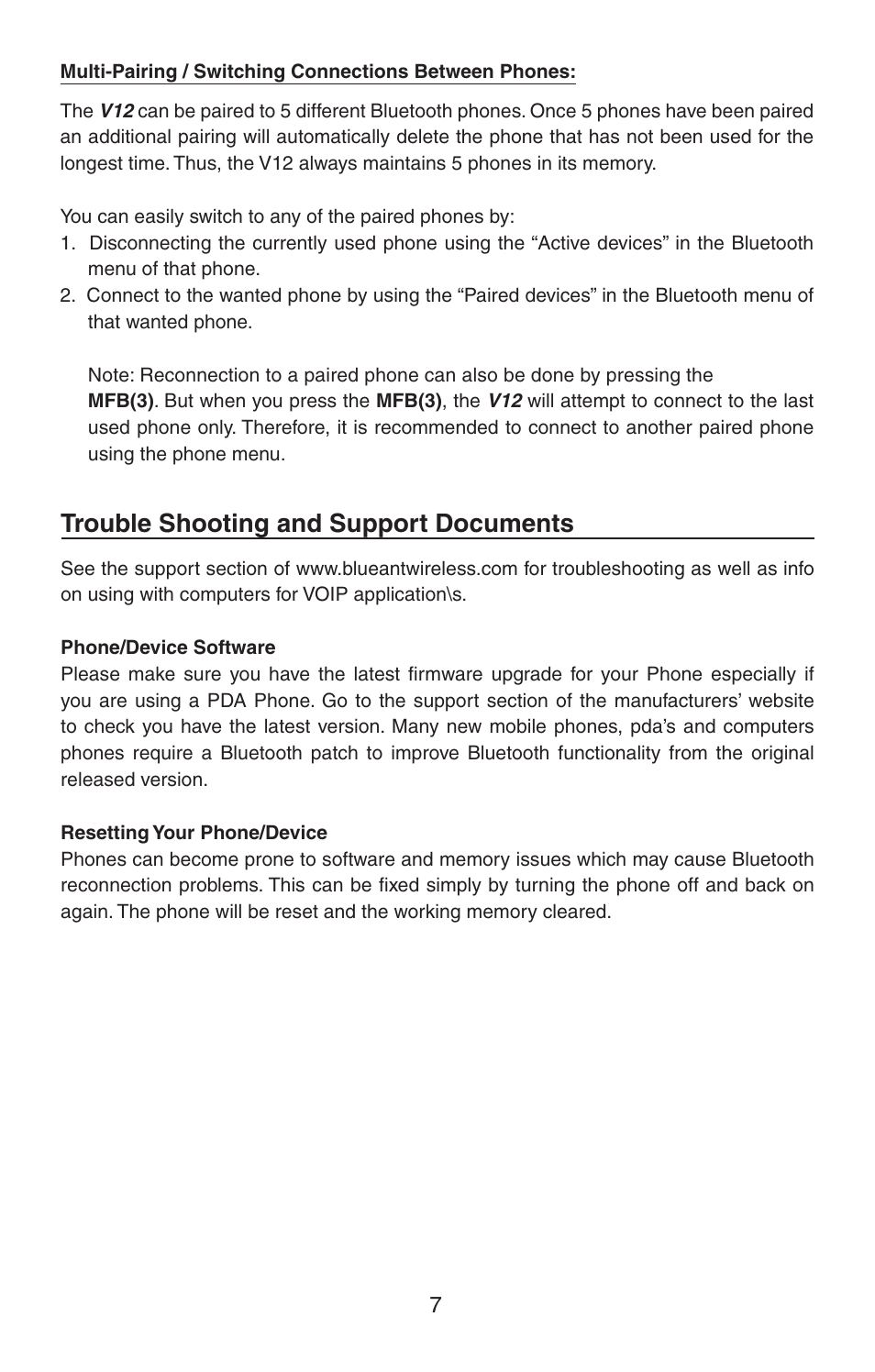 Multi-Pairing / Switching Connections Between Phones:

The V12 can be paired to 5 different Bluetooth phones. Once 5 phones have been paired an additional pairing will automatically delete the phone that has not been used for the longest time. Thus, the V12 always maintains 5 phones in its memory.

You can easily switch to any of the paired phones by:
1. Disconnecting the currently used phone using the “Active devices” in the Bluetooth menu of that phone.
2. Connect to the wanted phone by using the “Paired devices” in the Bluetooth menu of that wanted phone.

Note: Reconnection to a paired phone can also be done by pressing the MFB(3). But when you press the MFB(3), the V12 will attempt to connect to the last used phone only. Therefore, it is recommended to connect to another paired phone using the phone menu.

Trouble Shooting and Support Documents

See the support section of www.blueantwireless.com for troubleshooting as well as info on using with computers for VOIP application\s.

Phone/Device Software
Please make sure you have the latest firmware upgrade for your Phone especially if you are using a PDA Phone. Go to the support section of the manufacturers’ website to check you have the latest version. Many new mobile phones, pda’s and computers phones require a Bluetooth patch to improve Bluetooth functionality from the original released version.

Resetting Your Phone/Device
Phones can become prone to software and memory issues which may cause Bluetooth reconnection problems. This can be fixed simply by turning the phone off and back on again. The phone will be reset and the working memory cleared.

7